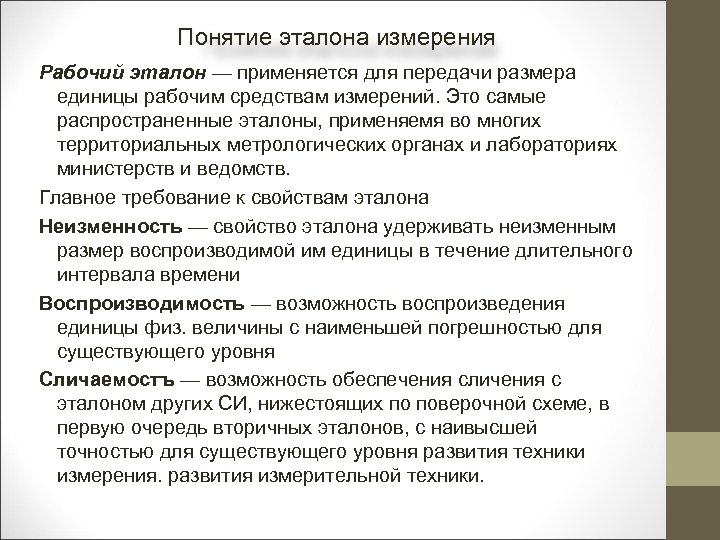 Понятие эталона измерения

Рабочий эталон — применяется для передачи размера единицы рабочим средствам измерений. Это самые распространенные эталоны, применяемя во многих территориальных метрологических органах и лабораториях министерств и ведомств.

Главное требование к свойствам эталона

Неизменность — свойство эталона удерживать неизменным размер воспроизводимой им единицы в течение длительного интервала времени

Воспроизводимость — возможность воспроизведения единицы физ. величины с наименьшей погрешностью для существующего уровня

Сличаемостъ — возможность обеспечения сличения с эталоном других СИ, нижестоящих по поверочной схеме, в первую очередь вторичных эталонов, с наивысшей точностью для существующего уровня развития техники измерения. развития измерительной техники.